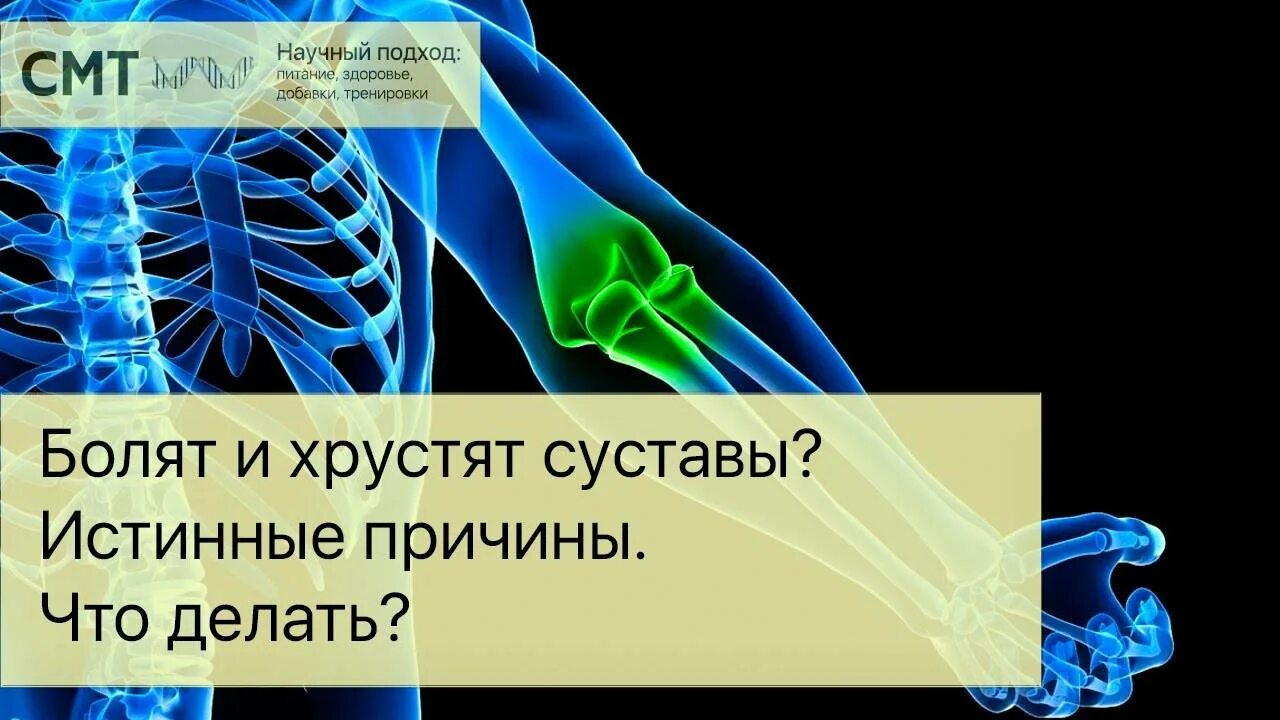 СМТ

Научный подход:
питание, здоровье,
добавки, тренировки

Болят и хрустят суставы?
Истинные причины.
Что делать?